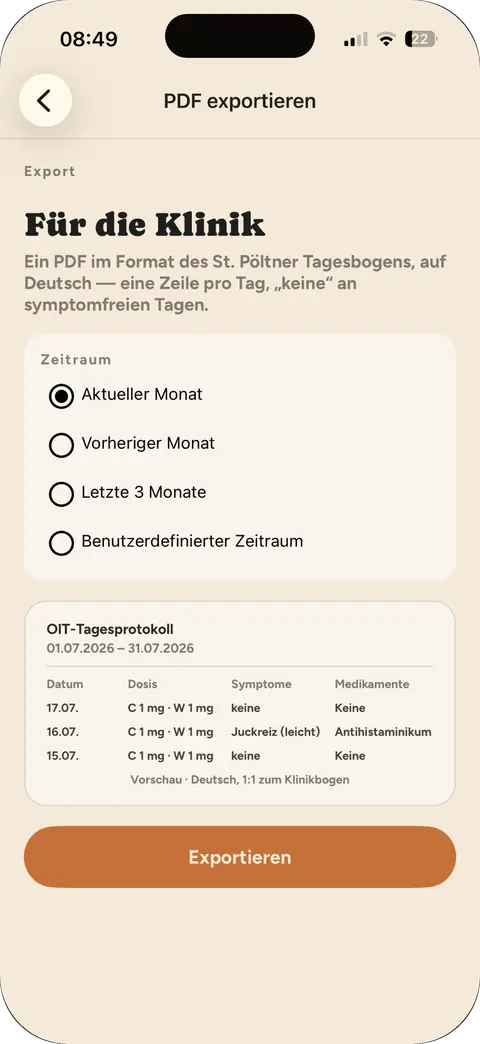 08:49

22

PDF exportieren

Export

Für die Klinik

Ein PDF im Format des St. Pöltner Tagesbogens, auf Deutsch — eine Zeile pro Tag, „keine“ an symptomfreien Tagen.

Zeitraum

Aktueller Monat

Vorheriger Monat

Letzte 3 Monate

Benutzerdefinierter Zeitraum

OIT-Tagesprotokoll
01.07.2026 – 31.07.2026

| Datum | Dosis | Symptome | Medikamente |
|---|---|---|---|
| 17.07. | C 1 mg · W 1 mg | keine | Keine |
| 16.07. | C 1 mg · W 1 mg | Juckreiz (leicht) | Antihistaminikum |
| 15.07. | C 1 mg · W 1 mg | keine | Keine |

Vorschau · Deutsch, 1:1 zum Klinikbogen

Exportieren